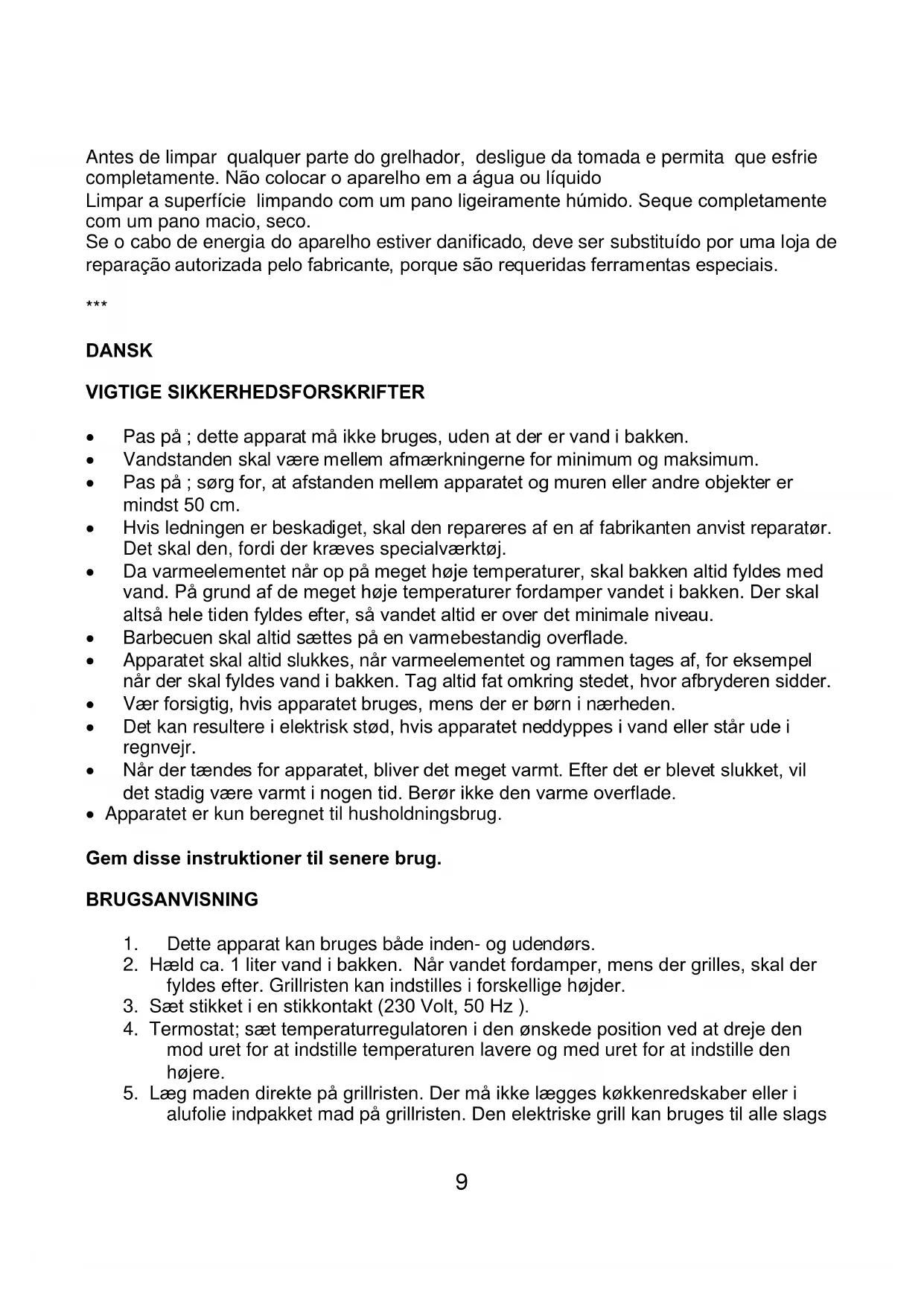 Antes de limpar qualquer parte do grelhador, desligue da tomada e permita que esfrie completamente. Não colocar o aparelho em a água ou líquido
Limpar a superfície limpando com um pano ligeiramente húmido. Seque completamente com um pano macio, seco.
Se o cabo de energia do aparelho estiver danificado, deve ser substituído por uma loja de reparação autorizada pelo fabricante, porque são requeridas ferramentas especiais.

***

DANSK

VIGTIGE SIKKERHEDSFORSKRIFTER

• Pas på ; dette apparat må ikke bruges, uden at der er vand i bakken.
• Vandstanden skal være mellem afmærkningerne for minimum og maksimum.
• Pas på ; sørg for, at afstanden mellem apparatet og muren eller andre objekter er mindst 50 cm.
• Hvis ledningen er beskadiget, skal den repareres af en af fabrikanten anvist reparatør. Det skal den, fordi der kræves specialværktøj.
• Da varmeelementet når op på meget høje temperaturer, skal bakken altid fyldes med vand. På grund af de meget høje temperaturer fordamper vandet i bakken. Der skal altså hele tiden fyldes efter, så vandet altid er over det minimale niveau.
• Barbecuen skal altid sættes på en varmebestandig overflade.
• Apparatet skal altid slukkes, når varmeelementet og rammen tages af, for eksempel når der skal fyldes vand i bakken. Tag altid fat omkring stedet, hvor afbryderen sidder.
• Vær forsigtig, hvis apparatet bruges, mens der er børn i nærheden.
• Det kan resultere i elektrisk stød, hvis apparatet neddyppes i vand eller står ude i regnvejr.
• Når der tændes for apparatet, bliver det meget varmt. Efter det er blevet slukket, vil det stadig være varmt i nogen tid. Berør ikke den varme overflade.
• Apparatet er kun beregnet til husholdningsbrug.

Gem disse instruktioner til senere brug.

BRUGSANVISNING

1. Dette apparat kan bruges både inden- og udendørs.
2. Hæld ca. 1 liter vand i bakken. Når vandet fordamper, mens der grilles, skal der fyldes efter. Grillristen kan indstilles i forskellige højder.
3. Sæt stikket i en stikkontakt (230 Volt, 50 Hz ).
4. Termostat; sæt temperaturregulatoren i den ønskede position ved at dreje den mod uret for at indstille temperaturen lavere og med uret for at indstille den højere.
5. Læg maden direkte på grillristen. Der må ikke lægges køkkenredskaber eller i alufolie indpakket mad på grillristen. Den elektriske grill kan bruges til alle slags

9